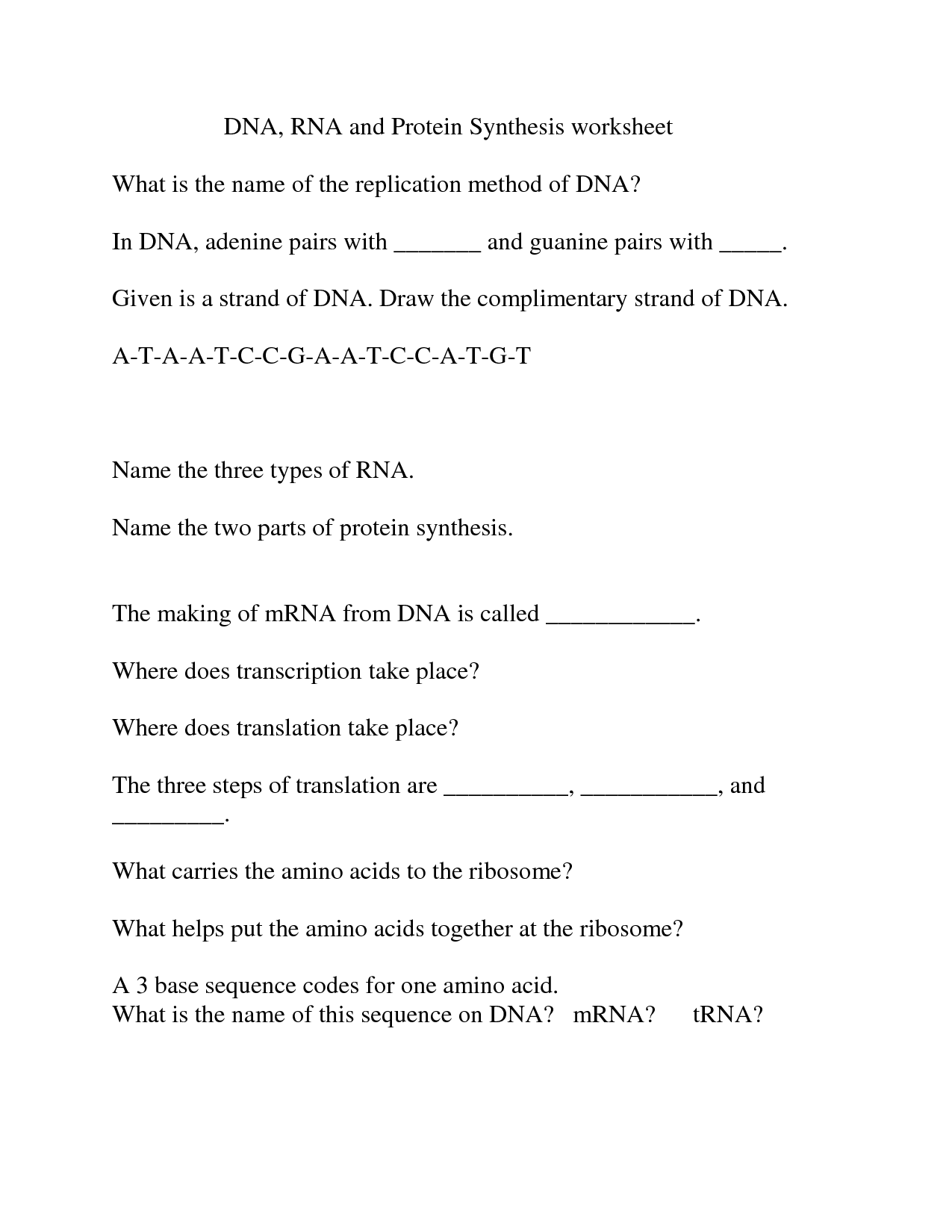 DNA, RNA and Protein Synthesis worksheet

What is the name of the replication method of DNA?

In DNA, adenine pairs with _______ and guanine pairs with _____.

Given is a strand of DNA. Draw the complimentary strand of DNA.

A-T-A-A-T-C-C-G-A-A-T-C-C-A-T-G-T

Name the three types of RNA.

Name the two parts of protein synthesis.

The making of mRNA from DNA is called ____________.

Where does transcription take place?

Where does translation take place?

The three steps of translation are __________, ___________, and _________.

What carries the amino acids to the ribosome?

What helps put the amino acids together at the ribosome?

A 3 base sequence codes for one amino acid.
What is the name of this sequence on DNA? mRNA? tRNA?